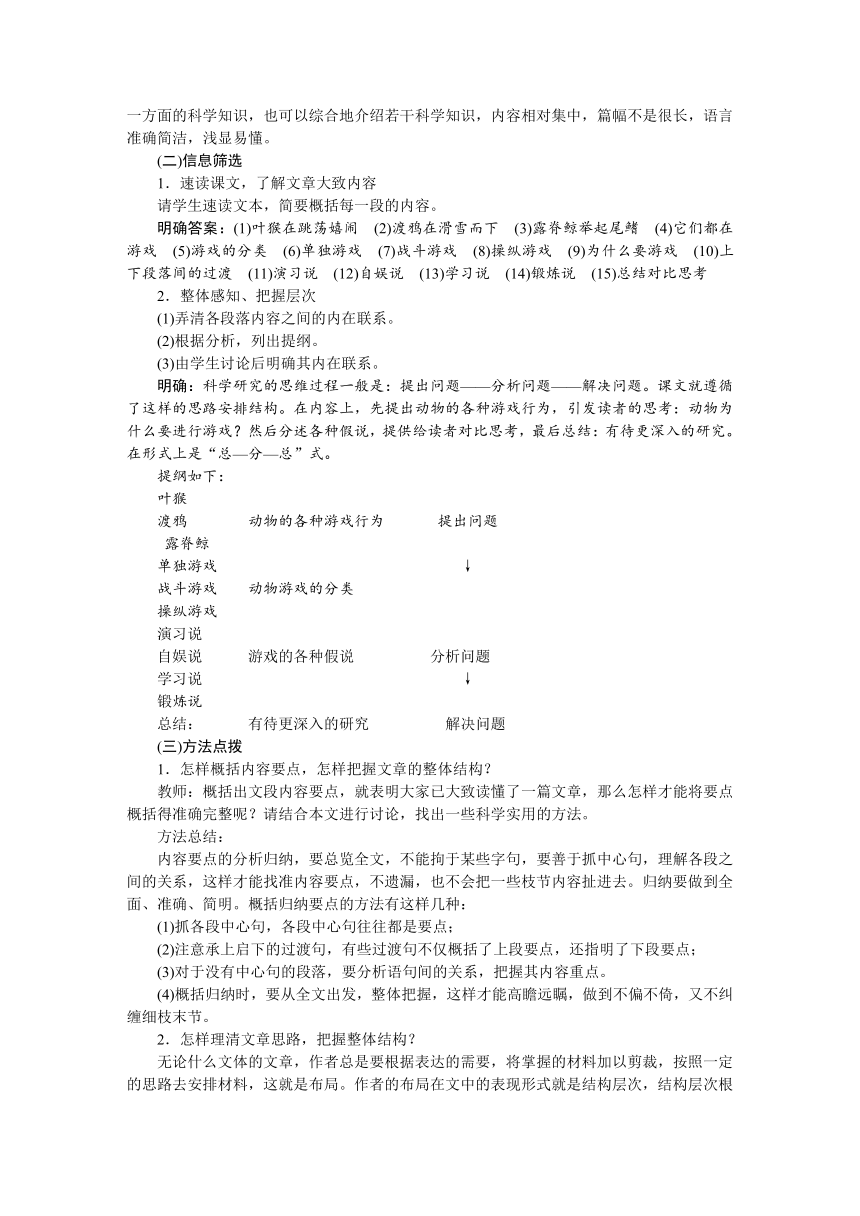 一方面的科学知识，也可以综合地介绍若干科学知识，内容相对集中，篇幅不是很长，语言准确简洁，浅显易懂。

(二)信息筛选

1．速读课文，了解文章大致内容

请学生速读文本，简要概括每一段的内容。

明确答案：(1)叶猴在跳荡嬉闹　(2)渡鸦在滑雪而下　(3)露脊鲸举起尾鳍　(4)它们都在游戏　(5)游戏的分类　(6)单独游戏　(7)战斗游戏　(8)操纵游戏　(9)为什么要游戏　(10)上下段落间的过渡　(11)演习说　(12)自娱说　(13)学习说　(14)锻炼说　(15)总结对比思考

2．整体感知、把握层次

(1)弄清各段落内容之间的内在联系。

(2)根据分析，列出提纲。

(3)由学生讨论后明确其内在联系。

明确：科学研究的思维过程一般是：提出问题——分析问题——解决问题。课文就遵循了这样的思路安排结构。在内容上，先提出动物的各种游戏行为，引发读者的思考：动物为什么要进行游戏？然后分述各种假说，提供给读者对比思考，最后总结：有待更深入的研究。在形式上是“总—分—总”式。

提纲如下：

叶猴
渡鸦　动物的各种游戏行为　提出问题
露脊鲸
单独游戏　↓
战斗游戏　动物游戏的分类
操纵游戏
演习说
自娱说　游戏的各种假说　分析问题
学习说　↓
锻炼说
总结：　有待更深入的研究　解决问题

(三)方法点拨

1．怎样概括内容要点，怎样把握文章的整体结构？

教师：概括出文段内容要点，就表明大家已大致读懂了一篇文章，那么怎样才能将要点概括得准确完整呢？请结合本文进行讨论，找出一些科学实用的方法。

方法总结：

内容要点的分析归纳，要总览全文，不能拘于某些字句，要善于抓中心句，理解各段之间的关系，这样才能找准内容要点，不遗漏，也不会把一些枝节内容扯进去。归纳要做到全面、准确、简明。概括归纳要点的方法有这样几种：

(1)抓各段中心句，各段中心句往往都是要点；

(2)注意承上启下的过渡句，有些过渡句不仅概括了上段要点，还指明了下段要点；

(3)对于没有中心句的段落，要分析语句间的关系，把握其内容重点。

(4)概括归纳时，要从全文出发，整体把握，这样才能高瞻远瞩，做到不偏不倚，又不纠缠细枝末节。

2．怎样理清文章思路，把握整体结构？

无论什么文体的文章，作者总是要根据表达的需要，将掌握的材料加以剪裁，按照一定的思路去安排材料，这就是布局。作者的布局在文中的表现形式就是结构层次，结构层次根